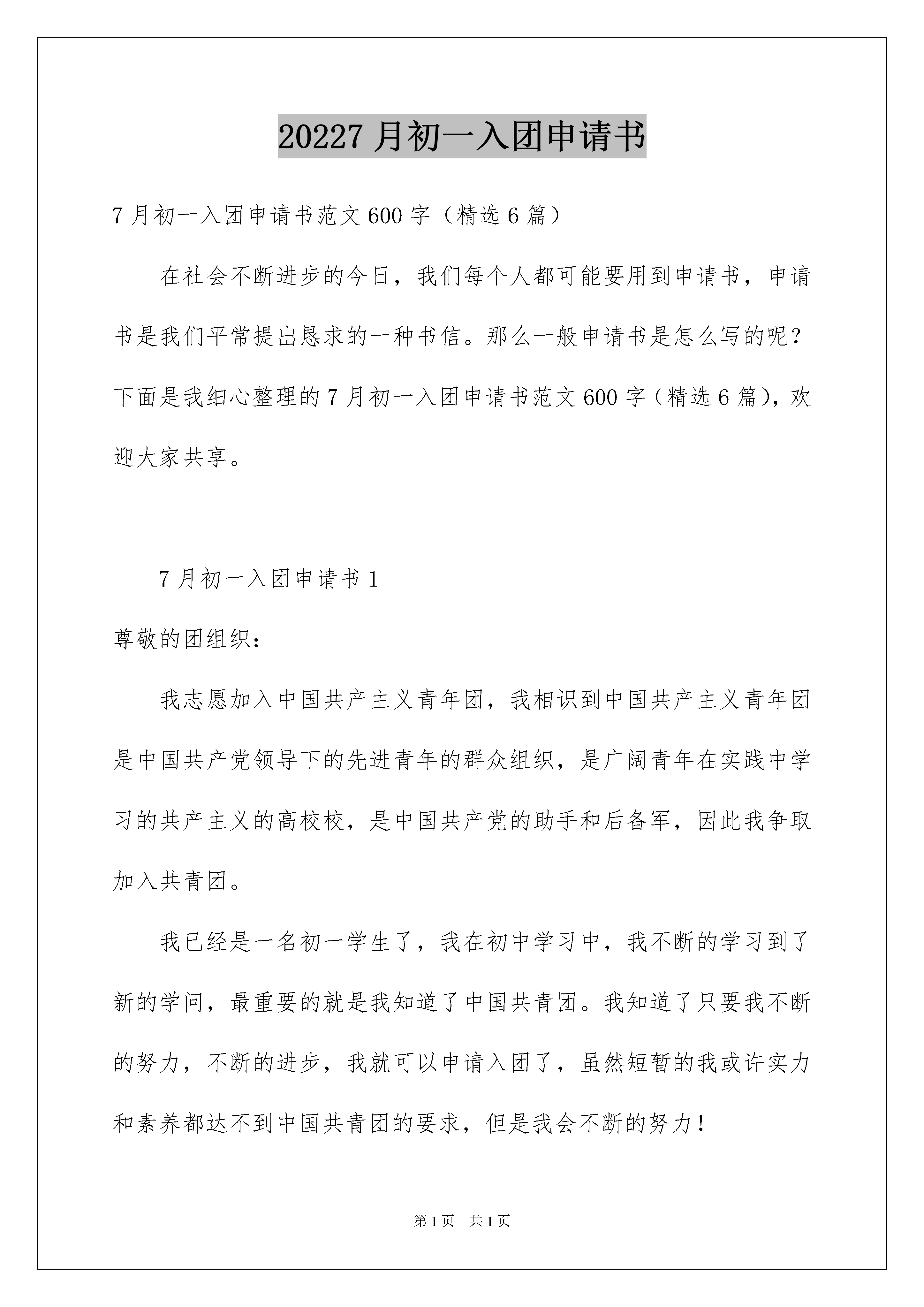 20227 月初一入团申请书

7 月初一入团申请书范文 600 字（精选 6 篇）

在社会不断进步的今日，我们每个人都可能要用到申请书，申请书是我们平常提出恳求的一种书信。那么一般申请书是怎么写的呢？下面是我细心整理的 7 月初一入团申请书范文 600 字（精选 6 篇），欢迎大家共享。

7 月初一入团申请书 1

尊敬的团组织：

我志愿加入中国共产主义青年团，我相识到中国共产主义青年团是中国共产党领导下的先进青年的群众组织，是广阔青年在实践中学习的共产主义的高校校，是中国共产党的助手和后备军，因此我争取加入共青团。

我已经是一名初一学生了，我在初中学习中，我不断的学习到了新的学问，最重要的就是我知道了中国共青团。我知道了只要我不断的努力，不断的进步，我就可以申请入团了，虽然短暂的我或许实力和素养都达不到中国共青团的要求，但是我会不断的努力！

第 1 页　共 1 页